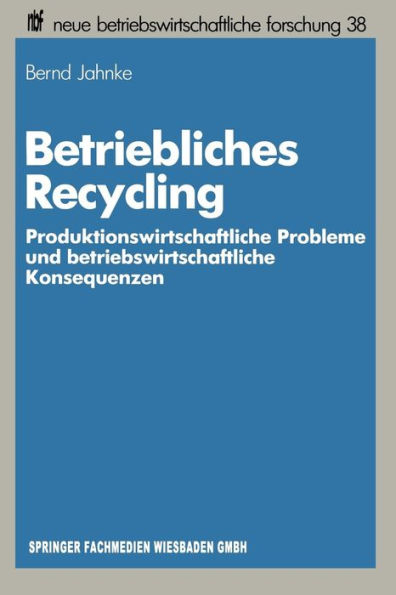 nbf neue betriebswirtschaftliche forschung 38

Bernd Jahnke

Betriebliches Recycling

Produktionswirtschaftliche Probleme und betriebswirtschaftliche Konsequenzen

SPRINGER FACHMEDIEN WIESBADEN GMBH